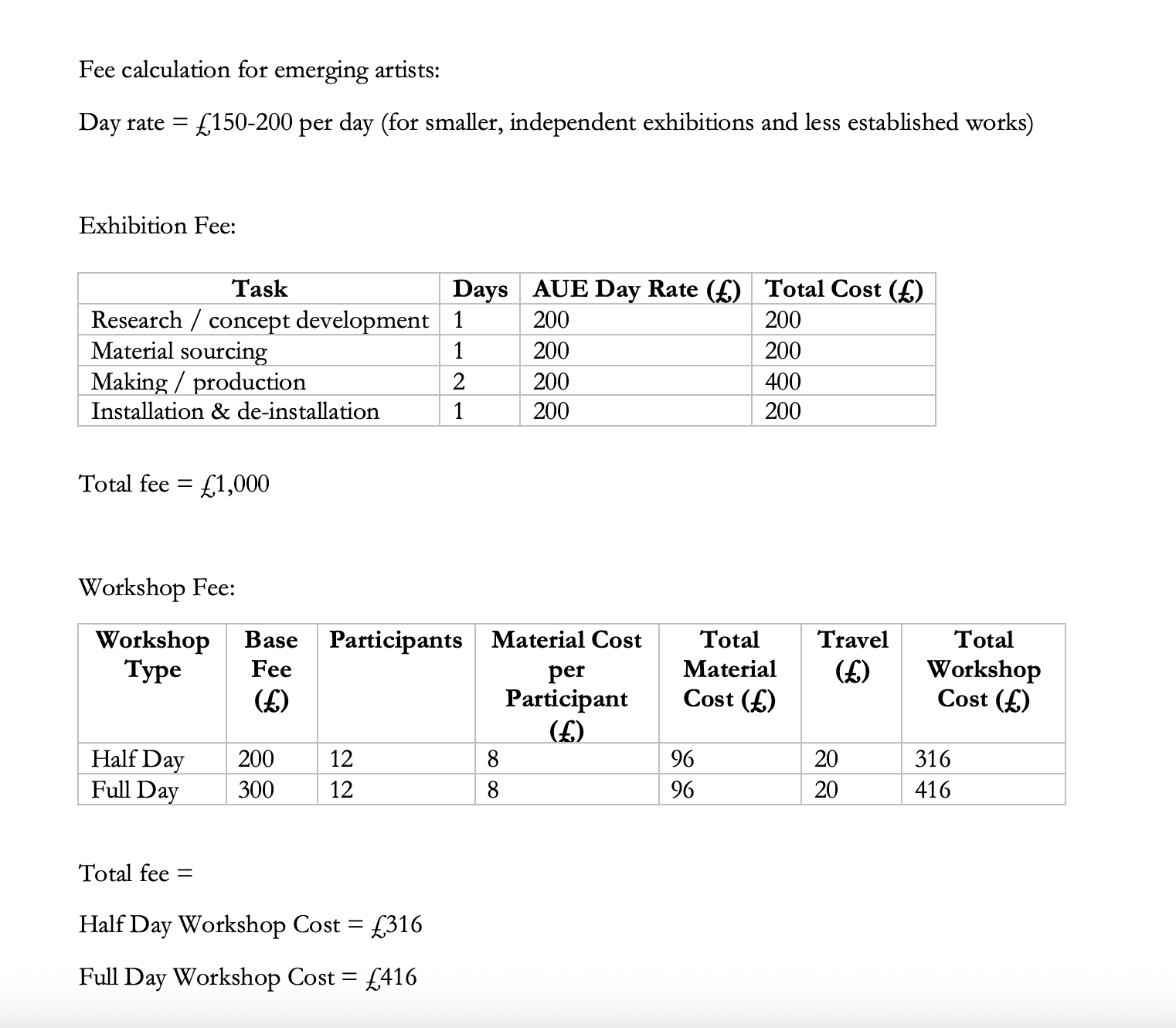 Fee calculation for emerging artists:

Day rate = £150-200 per day (for smaller, independent exhibitions and less established works)

Exhibition Fee:

| Task | Days | AUE Day Rate (£) | Total Cost (£) |
|---|---|---|---|
| Research / concept development | 1 | 200 | 200 |
| Material sourcing | 1 | 200 | 200 |
| Making / production | 2 | 200 | 400 |
| Installation & de-installation | 1 | 200 | 200 |

Total fee = £1,000

Workshop Fee:

| Workshop Type | Base Fee (£) | Participants | Material Cost per Participant (£) | Total Material Cost (£) | Travel (£) | Total Workshop Cost (£) |
|---|---|---|---|---|---|---|
| Half Day | 200 | 12 | 8 | 96 | 20 | 316 |
| Full Day | 300 | 12 | 8 | 96 | 20 | 416 |

Total fee =

Half Day Workshop Cost = £316

Full Day Workshop Cost = £416